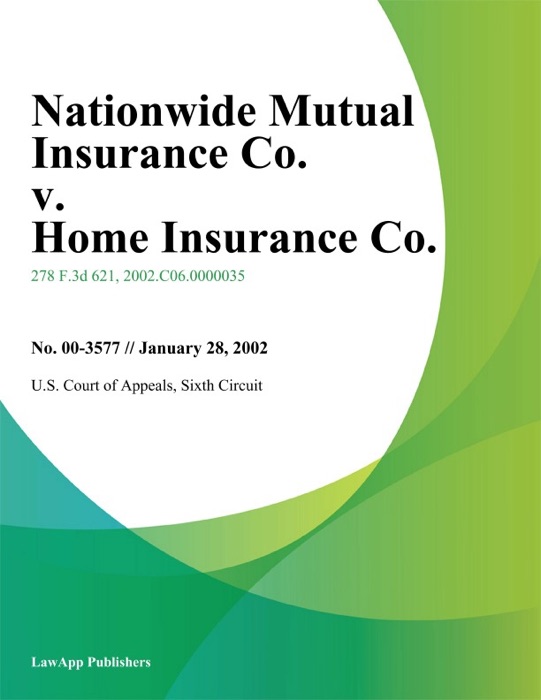 Nationwide Mutual Insurance Co. v. Home Insurance Co.

278 F.3d 621, 2002.C06.0000035

No. 00-3577 // January 28, 2002

U.S. Court of Appeals, Sixth Circuit

LawApp Publishers